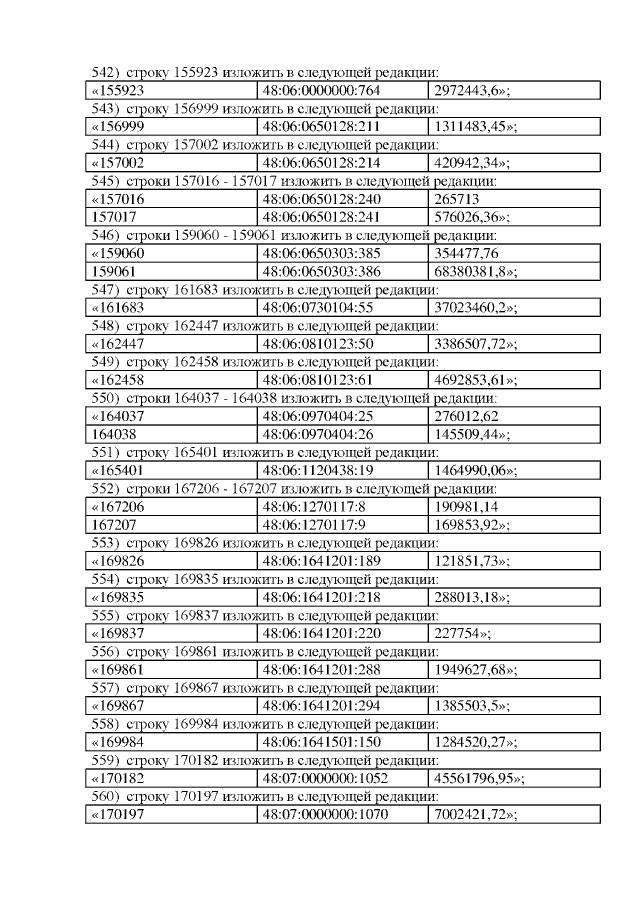 542) строку 155923 изложить в следующей редакции:

| «155923 | 48:06:0000000:764 | 2972443,6»; |
|---|---|---|

543) строку 156999 изложить в следующей редакции:

| «156999 | 48:06:0650128:211 | 1311483,45»; |
|---|---|---|

544) строку 157002 изложить в следующей редакции:

| «157002 | 48:06:0650128:214 | 420942,34»; |
|---|---|---|

545) строки 157016 - 157017 изложить в следующей редакции:

| «157016 | 48:06:0650128:240 | 265713 |
|---|---|---|
| 157017 | 48:06:0650128:241 | 576026,36»; |

546) строки 159060 - 159061 изложить в следующей редакции:

| «159060 | 48:06:0650303:385 | 354477,76 |
|---|---|---|
| 159061 | 48:06:0650303:386 | 68380381,8»; |

547) строку 161683 изложить в следующей редакции:

| «161683 | 48:06:0730104:55 | 37023460,2»; |
|---|---|---|

548) строку 162447 изложить в следующей редакции:

| «162447 | 48:06:0810123:50 | 3386507,72»; |
|---|---|---|

549) строку 162458 изложить в следующей редакции:

| «162458 | 48:06:0810123:61 | 4692853,61»; |
|---|---|---|

550) строки 164037 - 164038 изложить в следующей редакции:

| «164037 | 48:06:0970404:25 | 276012,62 |
|---|---|---|
| 164038 | 48:06:0970404:26 | 145509,44»; |

551) строку 165401 изложить в следующей редакции:

| «165401 | 48:06:1120438:19 | 1464990,06»; |
|---|---|---|

552) строки 167206 - 167207 изложить в следующей редакции:

| «167206 | 48:06:1270117:8 | 190981,14 |
|---|---|---|
| 167207 | 48:06:1270117:9 | 169853,92»; |

553) строку 169826 изложить в следующей редакции:

| «169826 | 48:06:1641201:189 | 121851,73»; |
|---|---|---|

554) строку 169835 изложить в следующей редакции:

| «169835 | 48:06:1641201:218 | 288013,18»; |
|---|---|---|

555) строку 169837 изложить в следующей редакции:

| «169837 | 48:06:1641201:220 | 227754»; |
|---|---|---|

556) строку 169861 изложить в следующей редакции:

| «169861 | 48:06:1641201:288 | 1949627,68»; |
|---|---|---|

557) строку 169867 изложить в следующей редакции:

| «169867 | 48:06:1641201:294 | 1385503,5»; |
|---|---|---|

558) строку 169984 изложить в следующей редакции:

| «169984 | 48:06:1641501:150 | 1284520,27»; |
|---|---|---|

559) строку 170182 изложить в следующей редакции:

| «170182 | 48:07:0000000:1052 | 45561796,95»; |
|---|---|---|

560) строку 170197 изложить в следующей редакции:

| «170197 | 48:07:0000000:1070 | 7002421,72»; |
|---|---|---|